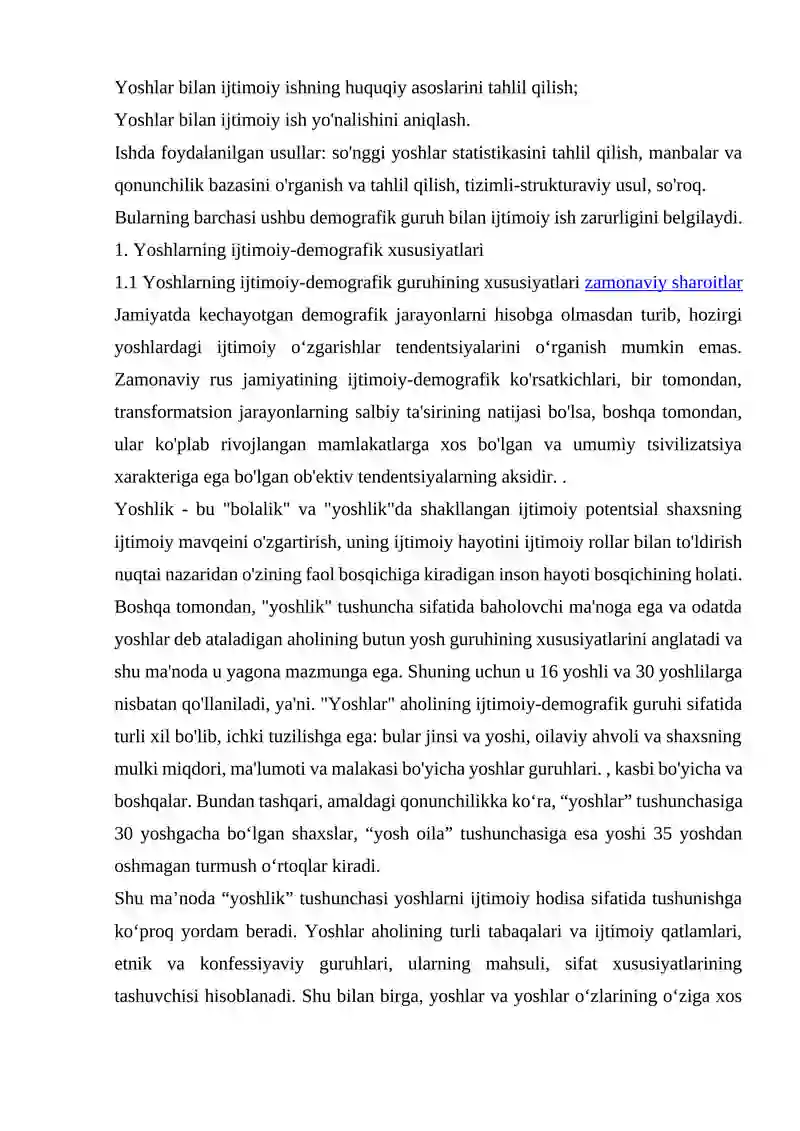 Yoshlar bilan ijtimoiy ishning huquqiy asoslarini tahlil qilish;

Yoshlar bilan ijtimoiy ish yo'nalishini aniqlash.

Ishda foydalanilgan usullar: so'nggi yoshlar statistikasini tahlil qilish, manbalar va qonunchilik bazasini o'rganish va tahlil qilish, tizimli-strukturaviy usul, so'roq.

Bularning barchasi ushbu demografik guruh bilan ijtimoiy ish zarurligini belgilaydi.

1. Yoshlarning ijtimoiy-demografik xususiyatlari

1.1 Yoshlarning ijtimoiy-demografik guruhining xususiyatlari zamonaviy sharoitlar Jamiyatda kechayotgan demografik jarayonlarni hisobga olmasdan turib, hozirgi yoshlardagi ijtimoiy o'zgarishlar tendentsiyalarini o'rganish mumkin emas. Zamonaviy rus jamiyatining ijtimoiy-demografik ko'rsatkichlari, bir tomondan, transformatsion jarayonlarning salbiy ta'sirining natijasi bo'lsa, boshqa tomondan, ular ko'plab rivojlangan mamlakatlarga xos bo'lgan va umumiy tsivilizatsiya xarakteriga ega bo'lgan ob'ektiv tendentsiyalarning aksidir. .

Yoshlik - bu "bolalik" va "yoshlik"da shakllangan ijtimoiy potentsial shaxsning ijtimoiy mavqeini o'zgartirish, uning ijtimoiy hayotini ijtimoiy rollar bilan to'ldirish nuqtai nazaridan o'zining faol bosqichiga kiradigan inson hayoti bosqichining holati. Boshqa tomondan, "yoshlik" tushuncha sifatida baholovchi ma'noga ega va odatda yoshlar deb ataladigan aholining butun yosh guruhining xususiyatlarini anglatadi va shu ma'noda u yagona mazmunga ega. Shuning uchun u 16 yoshli va 30 yoshlilarga nisbatan qo'llaniladi, ya'ni. "Yoshlar" aholining ijtimoiy-demografik guruhi sifatida turli xil bo'lib, ichki tuzilishga ega: bular jinsi va yoshi, oilaviy ahvoli va shaxsning mulki miqdori, ma'lumoti va malakasi bo'yicha yoshlar guruhlari. , kasbi bo'yicha va boshqalar. Bundan tashqari, amaldagi qonunchilikka ko'ra, "yoshlar" tushunchasiga 30 yoshgacha bo'lgan shaxslar, "yosh oila" tushunchasiga esa yoshi 35 yoshdan oshmagan turmush o'rtoqlar kiradi.

Shu ma'noda "yoshlik" tushunchasi yoshlarni ijtimoiy hodisa sifatida tushunishga ko'proq yordam beradi. Yoshlar aholining turli tabaqalari va ijtimoiy qatlamlari, etnik va konfessiyaviy guruhlari, ularning mahsuli, sifat xususiyatlarining tashuvchisi hisoblanadi. Shu bilan birga, yoshlar va yoshlar o'zlarining o'ziga xos